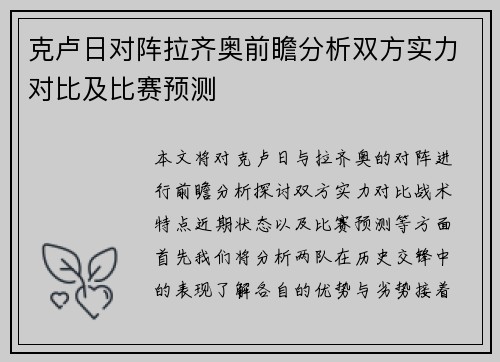 克卢日对阵拉齐奥前瞻分析双方实力对比及比赛预测

本文将对克卢日与拉齐奥的对阵进行前瞻分析探讨双方实力对比战术特点近期状态以及比赛预测等方面首先我们将分析两队在历史交锋中的表现了解各自的优势与劣势接着